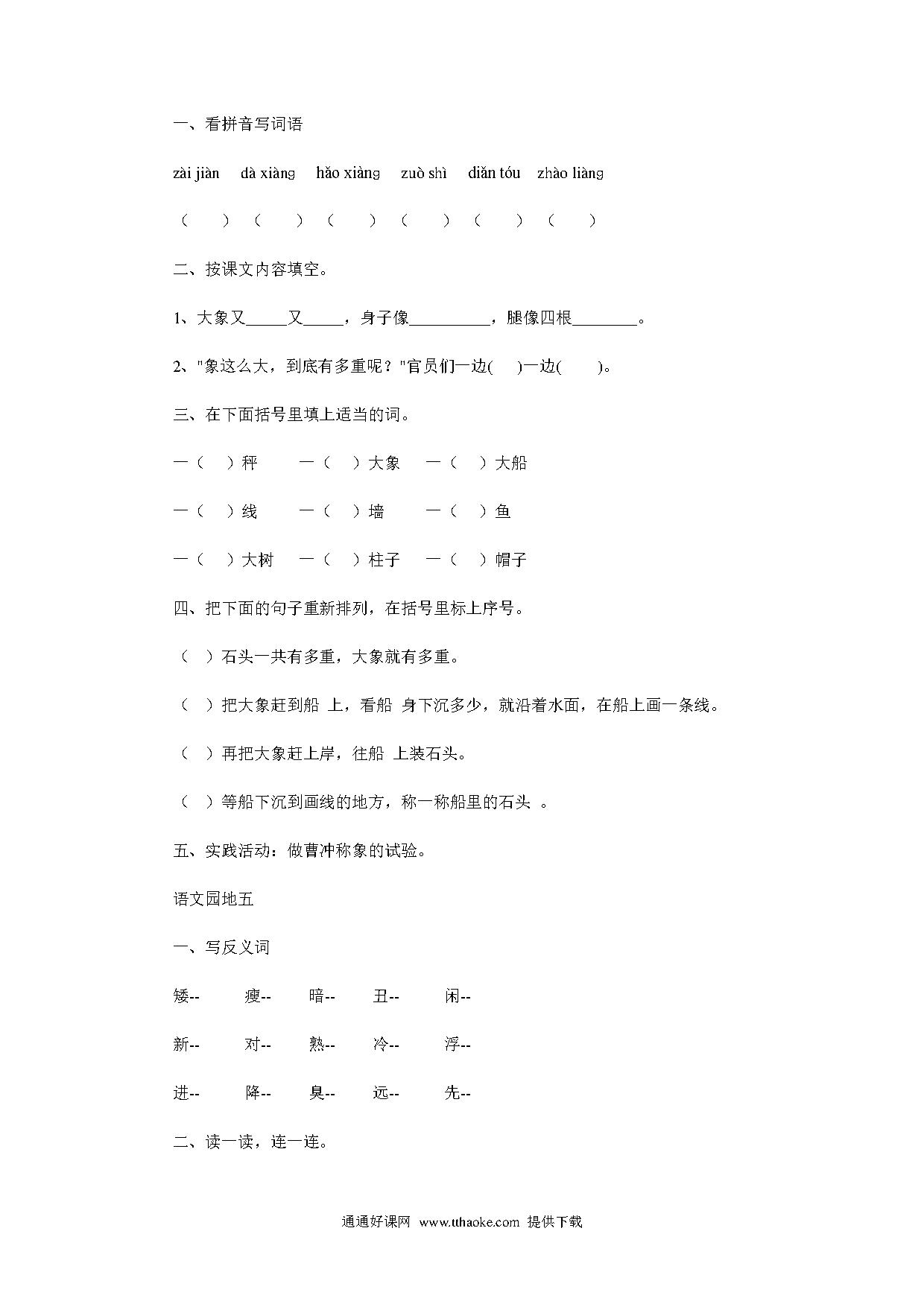 一、看拼音写词语

zài jiàn　dà xiàng　hǎo xiàng　zuò shì　diǎn tóu　zhào liàng

（　　）（　　）（　　）（　　）（　　）（　　）

二、按课文内容填空。

1、大象又_____又_____，身子像__________，腿像四根________。

2、"象这么大，到底有多重呢？"官员们一边(　　)一边(　　)。

三、在下面括号里填上适当的词。

一（　）秤　　一（　）大象　　一（　）大船

一（　）线　　一（　）墙　　一（　）鱼

一（　）大树　　一（　）柱子　　一（　）帽子

四、把下面的句子重新排列，在括号里标上序号。

（　）石头一共有多重，大象就有多重。

（　）把大象赶到船 上，看船 身下沉多少，就沿着水面，在船上画一条线。

（　）再把大象赶上岸，往船 上装石头。

（　）等船下沉到画线的地方，称一称船里的石头 。

五、实践活动：做曹冲称象的试验。

语文园地五

一、写反义词

矮--　　瘦--　　暗--　　丑--　　闲--

新--　　对--　　熟--　　冷--　　浮--

进--　　降--　　臭--　　远--　　先--

二、读一读，连一连。

通通好课网 www.tthaoke.com 提供下载